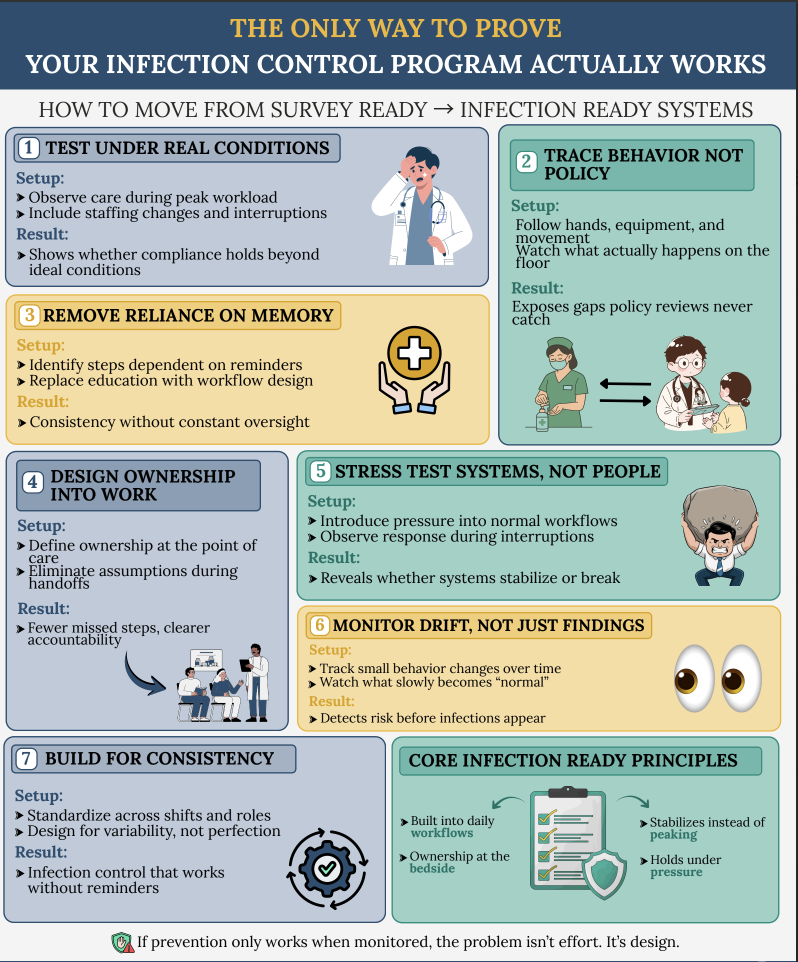 THE ONLY WAY TO PROVE
YOUR INFECTION CONTROL PROGRAM ACTUALLY WORKS

HOW TO MOVE FROM SURVEY READY → INFECTION READY SYSTEMS

1 TEST UNDER REAL CONDITIONS

Setup:
➤ Observe care during peak workload
➤ Include staffing changes and interruptions

Result:
➤ Shows whether compliance holds beyond ideal conditions

2 TRACE BEHAVIOR NOT POLICY

Setup:
Follow hands, equipment, and movement
Watch what actually happens on the floor

Result:
Exposes gaps policy reviews never catch

3 REMOVE RELIANCE ON MEMORY

Setup:
➤ Identify steps dependent on reminders
➤ Replace education with workflow design

Result:
➤ Consistency without constant oversight

4 DESIGN OWNERSHIP INTO WORK

Setup:
➤ Define ownership at the point of care
➤ Eliminate assumptions during handoffs

Result:
➤ Fewer missed steps, clearer accountability

5 STRESS TEST SYSTEMS, NOT PEOPLE

Setup:
➤ Introduce pressure into normal workflows
➤ Observe response during interruptions

Result:
➤ Reveals whether systems stabilize or break

6 MONITOR DRIFT, NOT JUST FINDINGS

Setup:
➤ Track small behavior changes over time
➤ Watch what slowly becomes "normal"

Result:
➤ Detects risk before infections appear

7 BUILD FOR CONSISTENCY

Setup:
➤ Standardize across shifts and roles
➤ Design for variability, not perfection

Result:
➤ Infection control that works without reminders

CORE INFECTION READY PRINCIPLES

➤ Built into daily workflows
➤ Ownership at the bedside
➤ Stabilizes instead of peaking
➤ Holds under pressure

If prevention only works when monitored, the problem isn't effort. It's design.